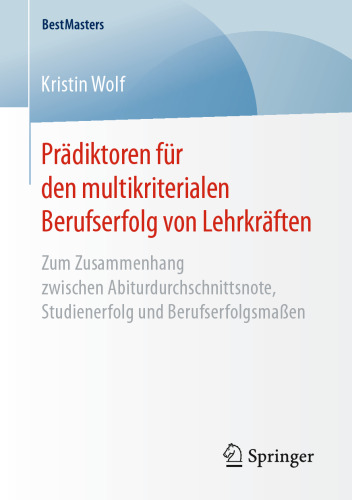 BestMasters

Kristin Wolf

Prädiktoren für den multikriterialen Berufserfolg von Lehrkräften

Zum Zusammenhang zwischen Abiturdurchschnittsnote, Studienerfolg und Berufserfolgsmaßen

Springer